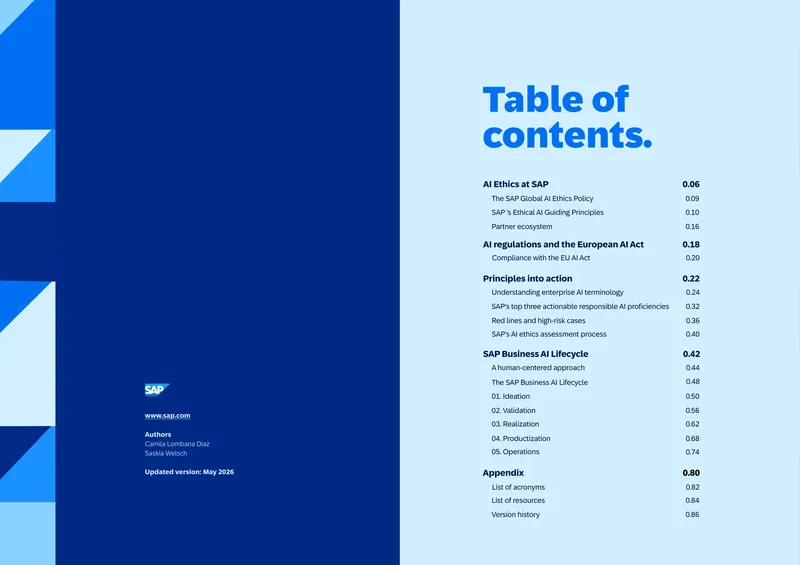 SAP

www.sap.com

Authors
Camila Lombana Diaz
Saskia Welsch

Updated version: May 2026

Table of contents.

AI Ethics at SAP 0.06
The SAP Global AI Ethics Policy 0.09
SAP 's Ethical AI Guiding Principles 0.10
Partner ecosystem 0.16

AI regulations and the European AI Act 0.18
Compliance with the EU AI Act 0.20

Principles into action 0.22
Understanding enterprise AI terminology 0.24
SAP's top three actionable responsible AI proficiencies 0.32
Red lines and high-risk cases 0.36
SAP's AI ethics assessment process 0.40

SAP Business AI Lifecycle 0.42
A human-centered approach 0.44
The SAP Business AI Lifecycle 0.48
01. Ideation 0.50
02. Validation 0.56
03. Realization 0.62
04. Productization 0.68
05. Operations 0.74

Appendix 0.80
List of acronyms 0.82
List of resources 0.84
Version history 0.86